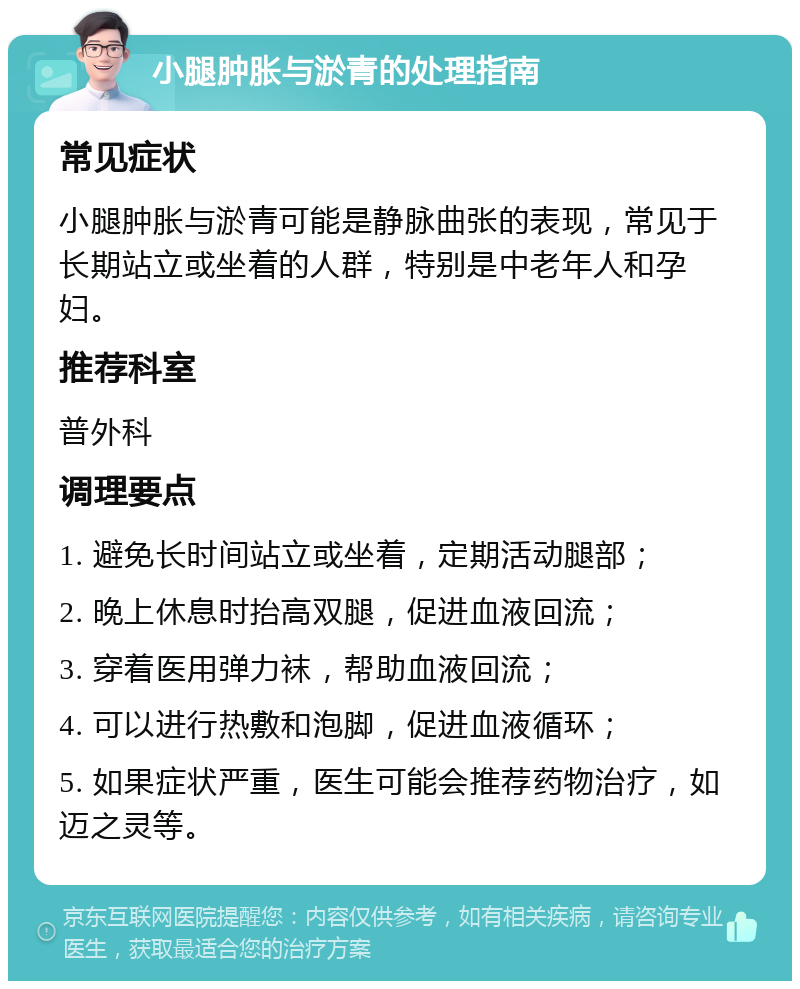 小腿肿胀与淤青的处理指南

常见症状

小腿肿胀与淤青可能是静脉曲张的表现，常见于长期站立或坐着的人群，特别是中老年人和孕妇。

推荐科室

普外科

调理要点

1. 避免长时间站立或坐着，定期活动腿部；

2. 晚上休息时抬高双腿，促进血液回流；

3. 穿着医用弹力袜，帮助血液回流；

4. 可以进行热敷和泡脚，促进血液循环；

5. 如果症状严重，医生可能会推荐药物治疗，如迈之灵等。

京东互联网医院提醒您：内容仅供参考，如有相关疾病，请咨询专业医生，获取最适合您的治疗方案